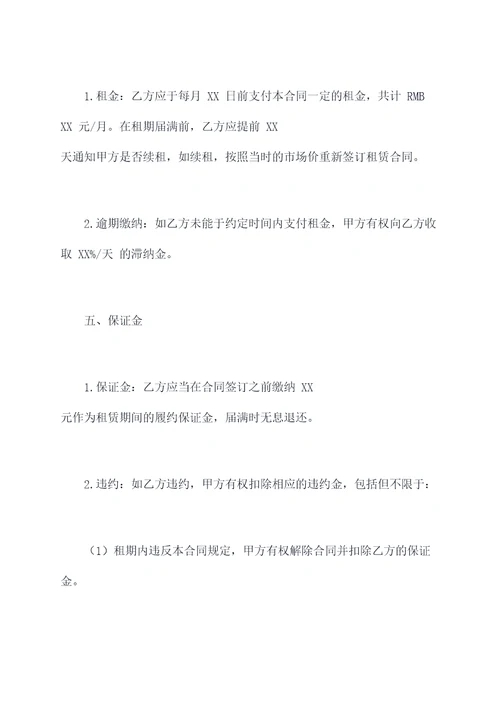 1.租金：乙方应于每月 XX 日前支付本合同一定的租金，共计 RMB XX 元/月。在租期届满前，乙方应提前 XX 天通知甲方是否续租，如续租，按照当时的市场价重新签订租赁合同。

2.逾期缴纳：如乙方未能于约定时间内支付租金，甲方有权向乙方收取 XX%/天 的滞纳金。

五、保证金

1.保证金：乙方应当在合同签订之前缴纳 XX 元作为租赁期间的履约保证金，届满时无息退还。

2.违约：如乙方违约，甲方有权扣除相应的违约金，包括但不限于：

（1）租期内违反本合同规定，甲方有权解除合同并扣除乙方的保证金。